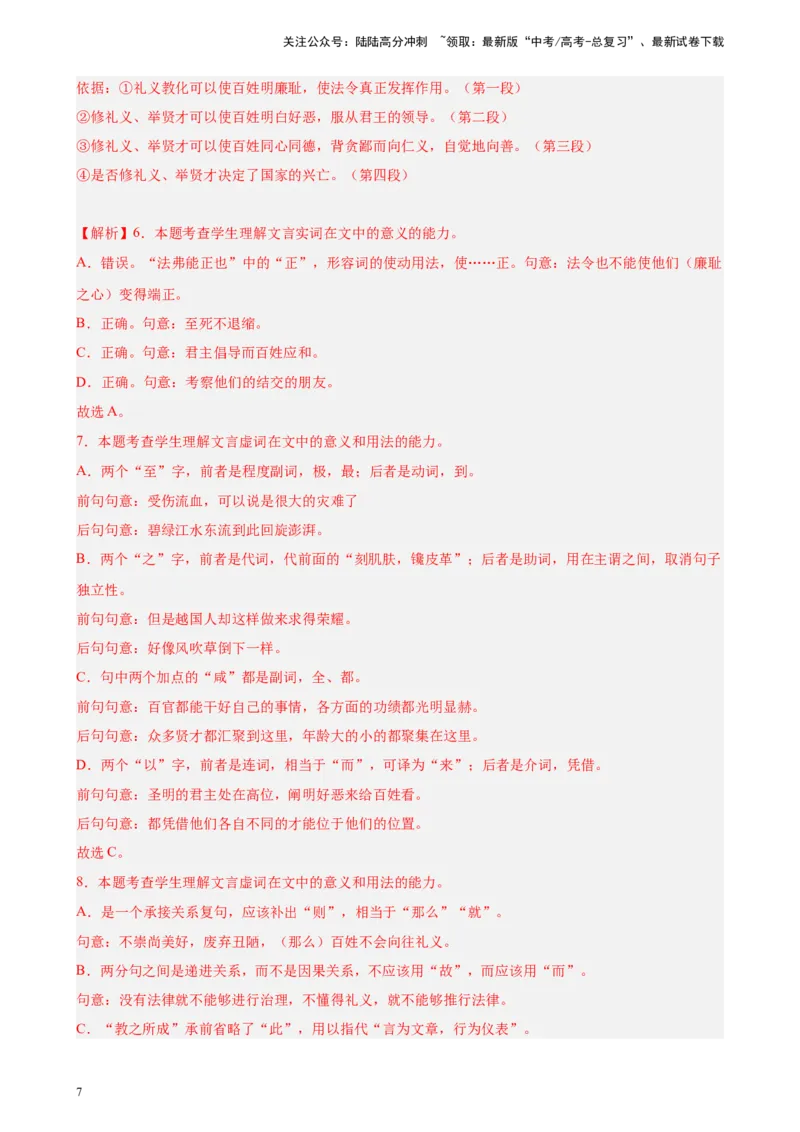 关注公众号：陆陆高分冲刺 ~领取：最新版“中考/高考-总复习”、最新试卷下载

依据：①礼义教化可以使百姓明廉耻，使法令真正发挥作用。（第一段）
②修礼义、举贤才可以使百姓明白好恶，服从君王的领导。（第二段）
③修礼义、举贤才可以使百姓同心同德，背贪鄙而向仁义，自觉地向善。（第三段）
④是否修礼义、举贤才决定了国家的兴亡。（第四段）

【解析】6．本题考查学生理解文言实词在文中的意义的能力。
A．错误。“法弗能正也”中的“正”，形容词的使动用法，使……正。句意：法令也不能使他们（廉耻之心）变得端正。
B．正确。句意：至死不退缩。
C．正确。句意：君主倡导而百姓应和。
D．正确。句意：考察他们的结交的朋友。
故选A。
7．本题考查学生理解文言虚词在文中的意义和用法的能力。
A．两个“至”字，前者是程度副词，极，最；后者是动词，到。
前句句意：受伤流血，可以说是很大的灾难了
后句句意：碧绿江水东流到此回旋澎湃。
B．两个“之”字，前者是代词，代前面的“刻肌肤，镵皮革”；后者是助词，用在主谓之间，取消句子独立性。
前句句意：但是越国人却这样做来求得荣耀。
后句句意：好像风吹草倒下一样。
C．句中两个加点的“咸”都是副词，全、都。
前句句意：百官都能干好自己的事情，各方面的功绩都光明显赫。
后句句意：众多贤才都汇聚到这里，年龄大的小的都聚集在这里。
D．两个“以”字，前者是连词，相当于“而”，可译为“来”；后者是介词，凭借。
前句句意：圣明的君主处在高位，阐明好恶来给百姓看。
后句句意：都凭借他们各自不同的才能位于他们的位置。
故选C。
8．本题考查学生理解文言虚词在文中的意义和用法的能力。
A．是一个承接关系复句，应该补出“则”，相当于“那么”“就”。
句意：不崇尚美好，废弃丑陋，（那么）百姓不会向往礼义。
B．两分句之间是递进关系，而不是因果关系，不应该用“故”，而应该用“而”。
句意：没有法律就不能够进行治理，不懂得礼义，就不能够推行法律。
C．“教之所成”承前省略了“此”，用以指代“言为文章，行为仪表”。

7